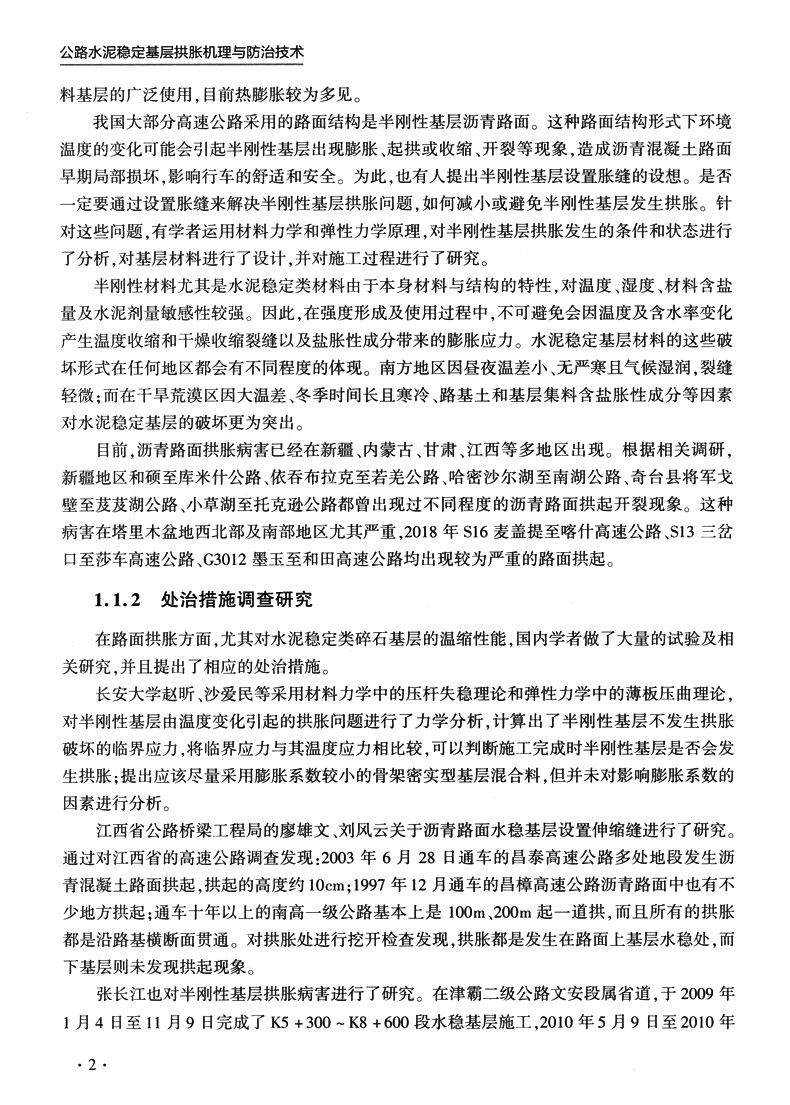 公路水泥稳定基层拱胀机理与防治技术

料基层的广泛使用，目前热膨胀较为多见。

我国大部分高速公路采用的路面结构是半刚性基层沥青路面。这种路面结构形式下环境温度的变化可能会引起半刚性基层出现膨胀、起拱或收缩、开裂等现象，造成沥青混凝土路面早期局部损坏，影响行车的舒适和安全。为此，也有人提出半刚性基层设置胀缝的设想。是否一定要通过设置胀缝来解决半刚性基层拱胀问题，如何减小或避免半刚性基层发生拱胀。针对这些问题，有学者运用材料力学和弹性力学原理，对半刚性基层拱胀发生的条件和状态进行了分析，对基层材料进行了设计，并对施工过程进行了研究。

半刚性材料尤其是水泥稳定类材料由于本身材料与结构的特性，对温度、湿度、材料含盐量及水泥剂量敏感性较强。因此，在强度形成及使用过程中，不可避免会因温度及含水率变化产生温度收缩和干燥收缩裂缝以及盐胀性成分带来的膨胀应力。水泥稳定基层材料的这些破坏形式在任何地区都会有不同程度的体现。南方地区因昼夜温差小、无严寒且气候湿润，裂缝轻微；而在干旱荒漠区因大温差、冬季时间长且寒冷、路基土和基层集料含盐胀性成分等因素对水泥稳定基层的破坏更为突出。

目前，沥青路面拱胀病害已经在新疆、内蒙古、甘肃、江西等多地区出现。根据相关调研，新疆地区和硕至库米什公路、依吞布拉克至若羌公路、哈密沙尔湖至南湖公路、奇台县将军戈壁至芨芨湖公路、小草湖至托克逊公路都曾出现过不同程度的沥青路面拱起开裂现象。这种病害在塔里木盆地西北部及南部地区尤其严重，2018 年 S16 麦盖提至喀什高速公路、S13 三岔口至莎车高速公路、G3012 墨玉至和田高速公路均出现较为严重的路面拱起。

1.1.2　处治措施调查研究

在路面拱胀方面，尤其对水泥稳定类碎石基层的温缩性能，国内学者做了大量的试验及相关研究，并且提出了相应的处治措施。

长安大学赵昕、沙爱民等采用材料力学中的压杆失稳理论和弹性力学中的薄板压曲理论，对半刚性基层由温度变化引起的拱胀问题进行了力学分析，计算出了半刚性基层不发生拱胀破坏的临界应力，将临界应力与其温度应力相比较，可以判断施工完成时半刚性基层是否会发生拱胀；提出应该尽量采用膨胀系数较小的骨架密实型基层混合料，但并未对影响膨胀系数的因素进行分析。

江西省公路桥梁工程局的廖雄文、刘风云关于沥青路面水稳基层设置伸缩缝进行了研究。通过对江西省的高速公路调查发现：2003 年 6 月 28 日通车的昌泰高速公路多处地段发生沥青混凝土路面拱起，拱起的高度约 10cm；1997 年 12 月通车的昌樟高速公路沥青路面中也有不少地方拱起；通车十年以上的南高一级公路基本上是 100m、200m 起一道拱，而且所有的拱胀都是沿路基横断面贯通。对拱胀处进行挖开检查发现，拱胀都是发生在路面上基层水稳处，而下基层则未发现拱起现象。

张长江也对半刚性基层拱胀病害进行了研究。在津霸二级公路文安段属省道，于 2009 年 1 月 4 日至 11 月 9 日完成了 K5 + 300 ~ K8 + 600 段水稳基层施工，2010 年 5 月 9 日至 2010 年

· 2 ·